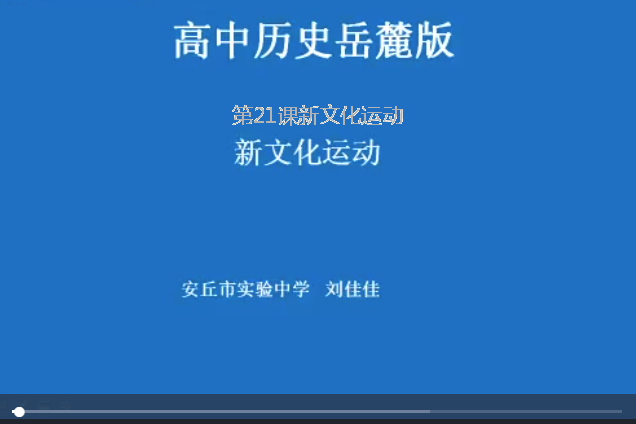 高中历史岳麓版

第21课新文化运动

新文化运动

安丘市实验中学 刘佳佳